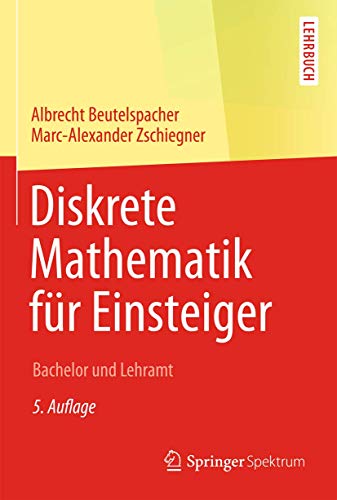 LEHRBUCH

Albrecht Beutelspacher
Marc-Alexander Zschiegner

Diskrete Mathematik für Einsteiger

Bachelor und Lehramt

5. Auflage

Springer Spektrum